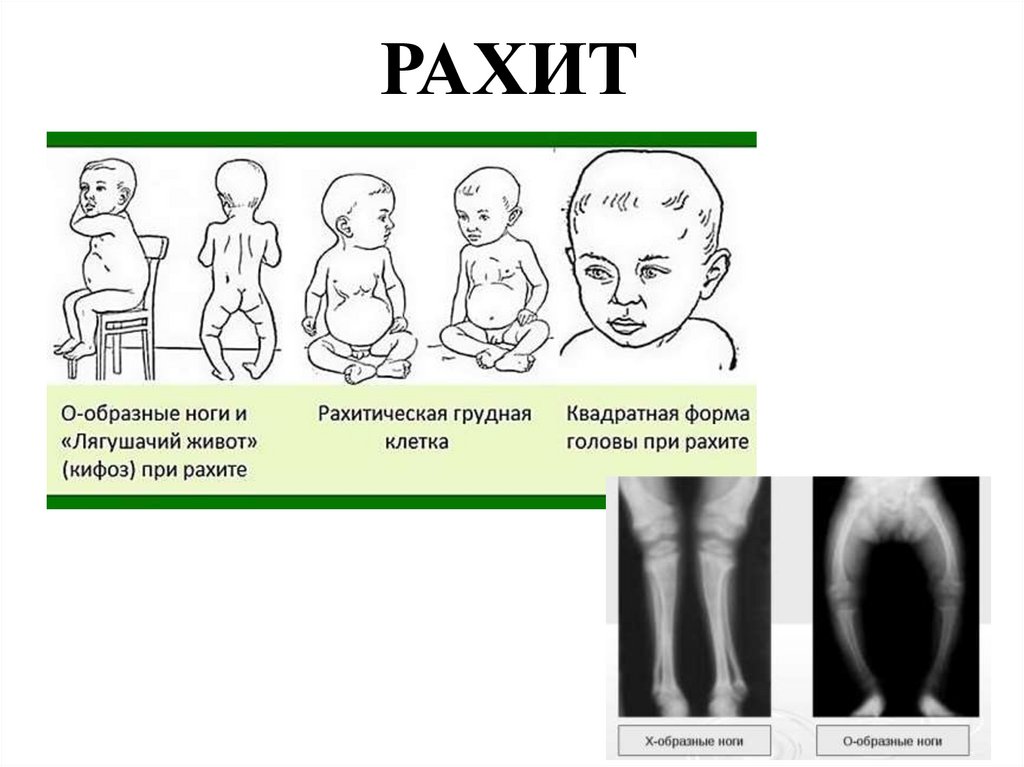 РАХИТ

О-образные ноги и «Лягушачий живот» (кифоз) при рахите

Рахитическая грудная клетка

Квадратная форма головы при рахите

Х-образные ноги

О-образные ноги